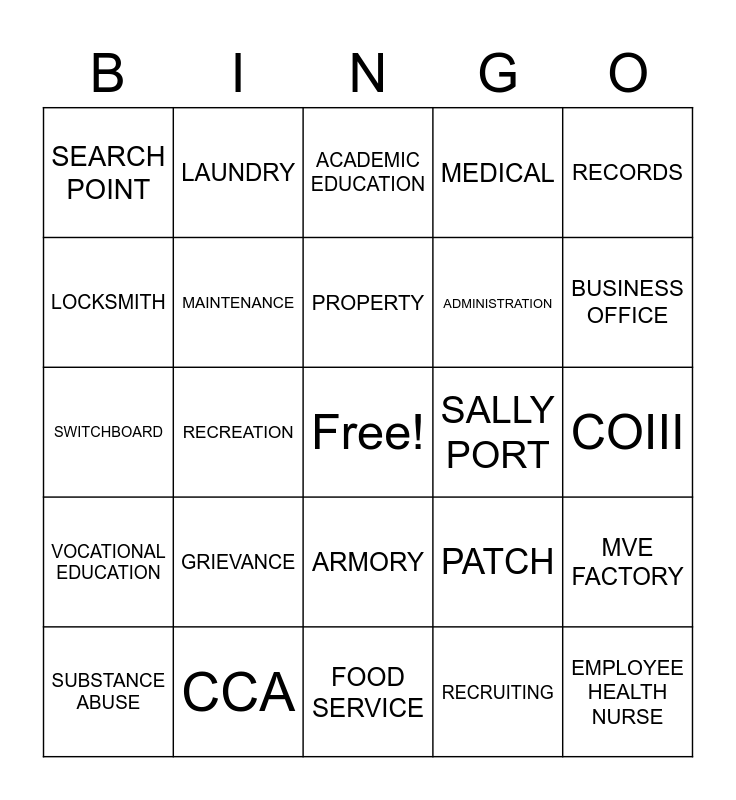 | B | I | N | G | O |
|---|---|---|---|---|
| SEARCH POINT | LAUNDRY | ACADEMIC EDUCATION | MEDICAL | RECORDS |
| LOCKSMITH | MAINTENANCE | PROPERTY | ADMINISTRATION | BUSINESS OFFICE |
| SWITCHBOARD | RECREATION | Free! | SALLY PORT | COIII |
| VOCATIONAL EDUCATION | GRIEVANCE | ARMORY | PATCH | MVE FACTORY |
| SUBSTANCE ABUSE | CCA | FOOD SERVICE | RECRUITING | EMPLOYEE HEALTH NURSE |